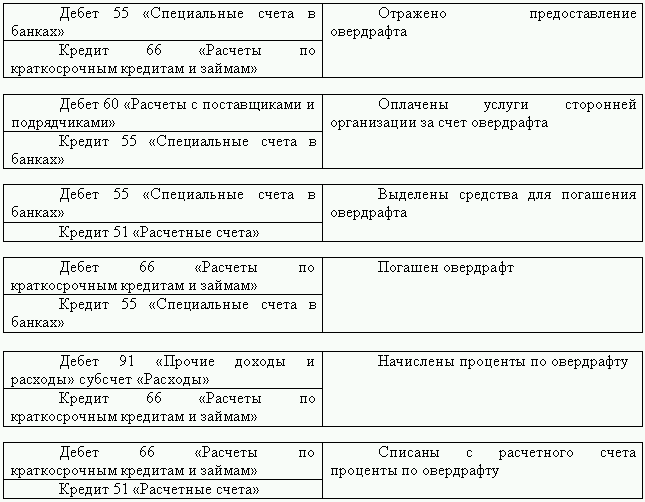 | | |
|---|---|
| Дебет 55 «Специальные счета в банках» | Отражено предоставление овердрафта |
| Кредит 66 «Расчеты по краткосрочным кредитам и займам» | |

| | |
|---|---|
| Дебет 60 «Расчеты с поставщиками и подрядчиками» | Оплачены услуги сторонней организации за счет овердрафта |
| Кредит 55 «Специальные счета в банках» | |

| | |
|---|---|
| Дебет 55 «Специальные счета в банках» | Выделены средства для погашения овердрафта |
| Кредит 51 «Расчетные счета» | |

| | |
|---|---|
| Дебет 66 «Расчеты по краткосрочным кредитам и займам» | Погашен овердрафт |
| Кредит 55 «Специальные счета в банках» | |

| | |
|---|---|
| Дебет 91 «Прочие доходы и расходы» субсчет «Расходы» | Начислены проценты по овердрафту |
| Кредит 66 «Расчеты по краткосрочным кредитам и займам» | |

| | |
|---|---|
| Дебет 66 «Расчеты по краткосрочным кредитам и займам» | Списаны с расчетного счета проценты по овердрафту |
| Кредит 51 «Расчетные счета» | |